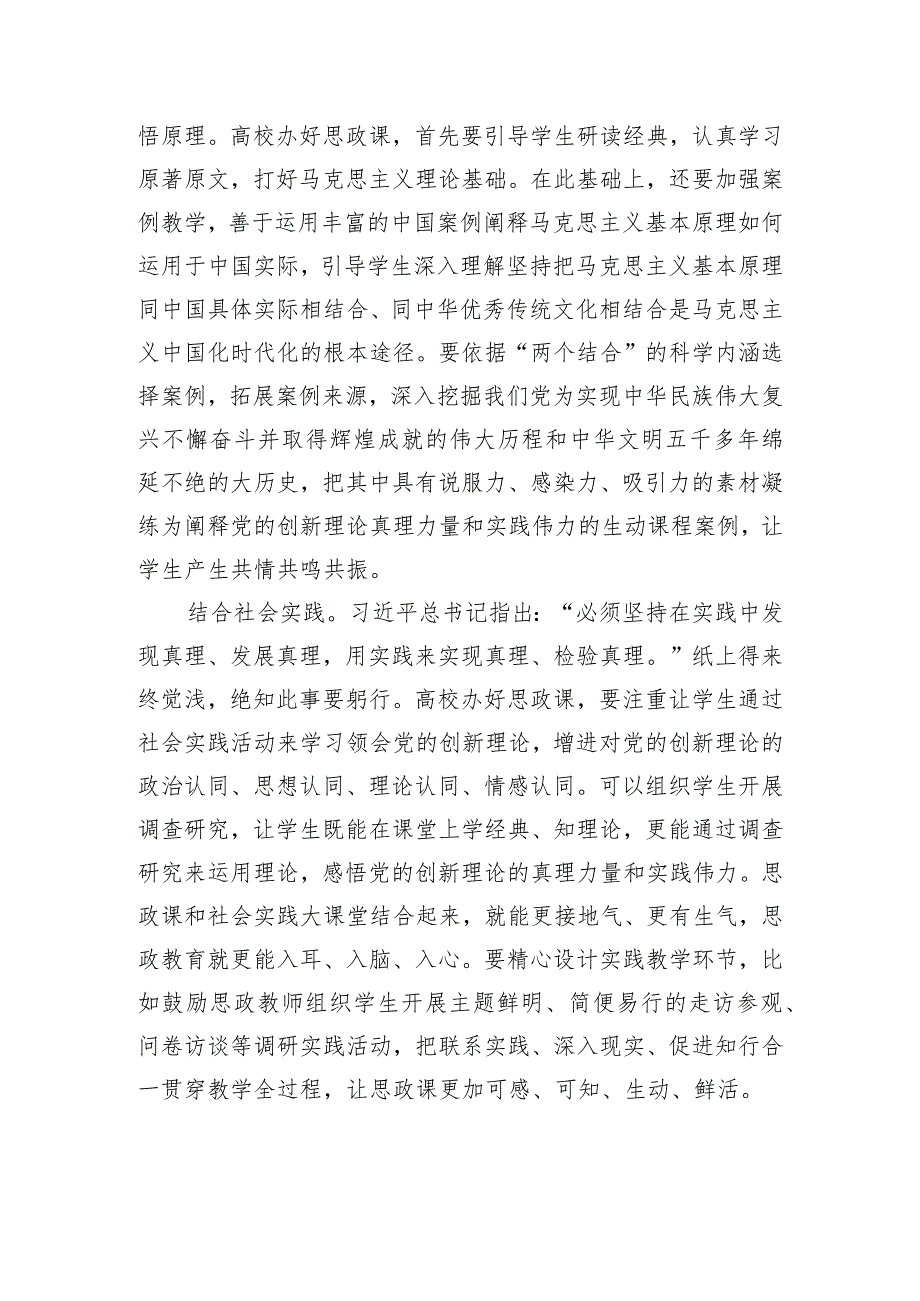 悟原理。高校办好思政课，首先要引导学生研读经典，认真学习原著原文，打好马克思主义理论基础。在此基础上，还要加强案例教学，善于运用丰富的中国案例阐释马克思主义基本原理如何运用于中国实际，引导学生深入理解坚持把马克思主义基本原理同中国具体实际相结合、同中华优秀传统文化相结合是马克思主义中国化时代化的根本途径。要依据“两个结合”的科学内涵选择案例，拓展案例来源，深入挖掘我们党为实现中华民族伟大复兴不懈奋斗并取得辉煌成就的伟大历程和中华文明五千多年绵延不绝的大历史，把其中具有说服力、感染力、吸引力的素材凝练为阐释党的创新理论真理力量和实践伟力的生动课程案例，让学生产生共情共鸣共振。

结合社会实践。习近平总书记指出：“必须坚持在实践中发现真理、发展真理，用实践来实现真理、检验真理。”纸上得来终觉浅，绝知此事要躬行。高校办好思政课，要注重让学生通过社会实践活动来学习领会党的创新理论，增进对党的创新理论的政治认同、思想认同、理论认同、情感认同。可以组织学生开展调查研究，让学生既能在课堂上学经典、知理论，更能通过调查研究来运用理论，感悟党的创新理论的真理力量和实践伟力。思政课和社会实践大课堂结合起来，就能更接地气、更有生气，思政教育就更能入耳、入脑、入心。要精心设计实践教学环节，比如鼓励思政教师组织学生开展主题鲜明、简便易行的走访参观、问卷访谈等调研实践活动，把联系实践、深入现实、促进知行合一贯穿教学全过程，让思政课更加可感、可知、生动、鲜活。